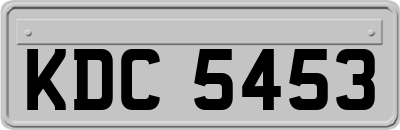 KDC 5453